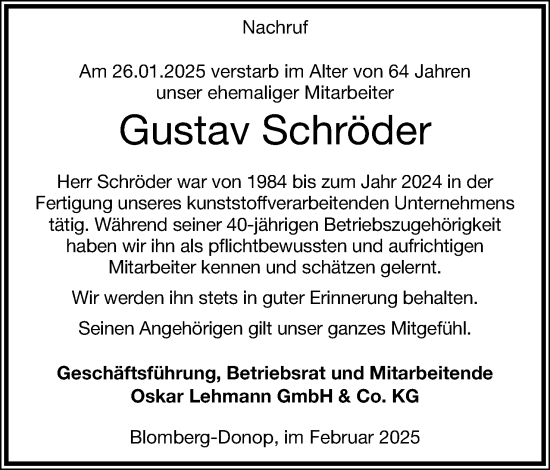 Nachruf

Am 26.01.2025 verstarb im Alter von 64 Jahren unser ehemaliger Mitarbeiter

Gustav Schröder

Herr Schröder war von 1984 bis zum Jahr 2024 in der Fertigung unseres kunststoffverarbeitenden Unternehmens tätig. Während seiner 40-jährigen Betriebszugehörigkeit haben wir ihn als pflichtbewussten und aufrichtigen Mitarbeiter kennen und schätzen gelernt.

Wir werden ihn stets in guter Erinnerung behalten.

Seinen Angehörigen gilt unser ganzes Mitgefühl.

Geschäftsführung, Betriebsrat und Mitarbeitende
Oskar Lehmann GmbH & Co. KG

Blomberg-Donop, im Februar 2025